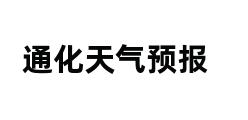 通化天气预报